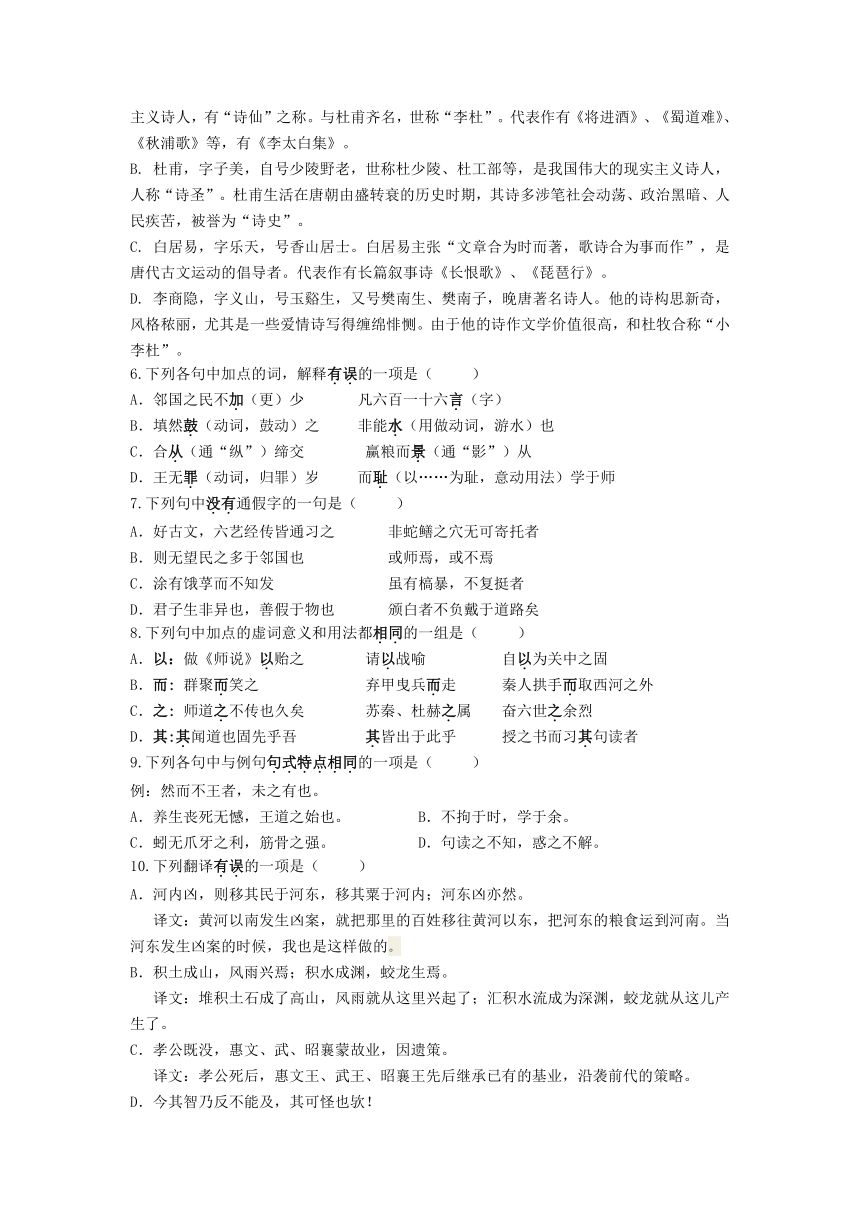 主义诗人，有“诗仙”之称。与杜甫齐名，世称“李杜”。代表作有《将进酒》、《蜀道难》、《秋浦歌》等，有《李太白集》。

B. 杜甫，字子美，自号少陵野老，世称杜少陵、杜工部等，是我国伟大的现实主义诗人，人称“诗圣”。杜甫生活在唐朝由盛转衰的历史时期，其诗多涉笔社会动荡、政治黑暗、人民疾苦，被誉为“诗史”。

C. 白居易，字乐天，号香山居士。白居易主张“文章合为时而著，歌诗合为事而作”，是唐代古文运动的倡导者。代表作有长篇叙事诗《长恨歌》、《琵琶行》。

D. 李商隐，字义山，号玉谿生，又号樊南生、樊南子，晚唐著名诗人。他的诗构思新奇，风格秾丽，尤其是一些爱情诗写得缠绵悱恻。由于他的诗作文学价值很高，和杜牧合称“小李杜”。

6.下列各句中加点的词，解释有误的一项是（　　）

A．邻国之民不加（更）少　　　凡六百一十六言（字）

B．填然鼓（动词，鼓动）之　　　非能水（用做动词，游水）也

C．合从（通“纵”）缔交　　　赢粮而景（通“影”）从

D．王无罪（动词，归罪）岁　　　而耻（以……为耻，意动用法）学于师

7.下列句中没有通假字的一句是（　　）

A．好古文，六艺经传皆通习之　　　非蛇鳝之穴无可寄托者

B．则无望民之多于邻国也　　　或师焉，或不焉

C．涂有饿莩而不知发　　　虽有槁暴，不复挺者

D．君子生非异也，善假于物也　　　颁白者不负戴于道路矣

8.下列句中加点的虚词意义和用法都相同的一组是（　　）

A．以：做《师说》以贻之　　　请以战喻　　　自以为关中之固

B．而：群聚而笑之　　　弃甲曳兵而走　　　秦人拱手而取西河之外

C．之：师道之不传也久矣　　　苏秦、杜赫之属　　　奋六世之余烈

D．其：其闻道也固先乎吾　　　其皆出于此乎　　　授之书而习其句读者

9.下列各句中与例句句式特点相同的一项是（　　）

例：然而不王者，未之有也。

A．养生丧死无憾，王道之始也。　　　B．不拘于时，学于余。

C．蚓无爪牙之利，筋骨之强。　　　D．句读之不知，惑之不解。

10.下列翻译有误的一项是（　　）

A．河内凶，则移其民于河东，移其粟于河内；河东凶亦然。

译文：黄河以南发生凶案，就把那里的百姓移往黄河以东，把河东的粮食运到河南。当河东发生凶案的时候，我也是这样做的。

B．积土成山，风雨兴焉；积水成渊，蛟龙生焉。

译文：堆积土石成了高山，风雨就从这里兴起了；汇积水流成为深渊，蛟龙就从这儿产生了。

C．孝公既没，惠文、武、昭襄蒙故业，因遗策。

译文：孝公死后，惠文王、武王、昭襄王先后继承已有的基业，沿袭前代的策略。

D．今其智乃反不能及，其可怪也欤！